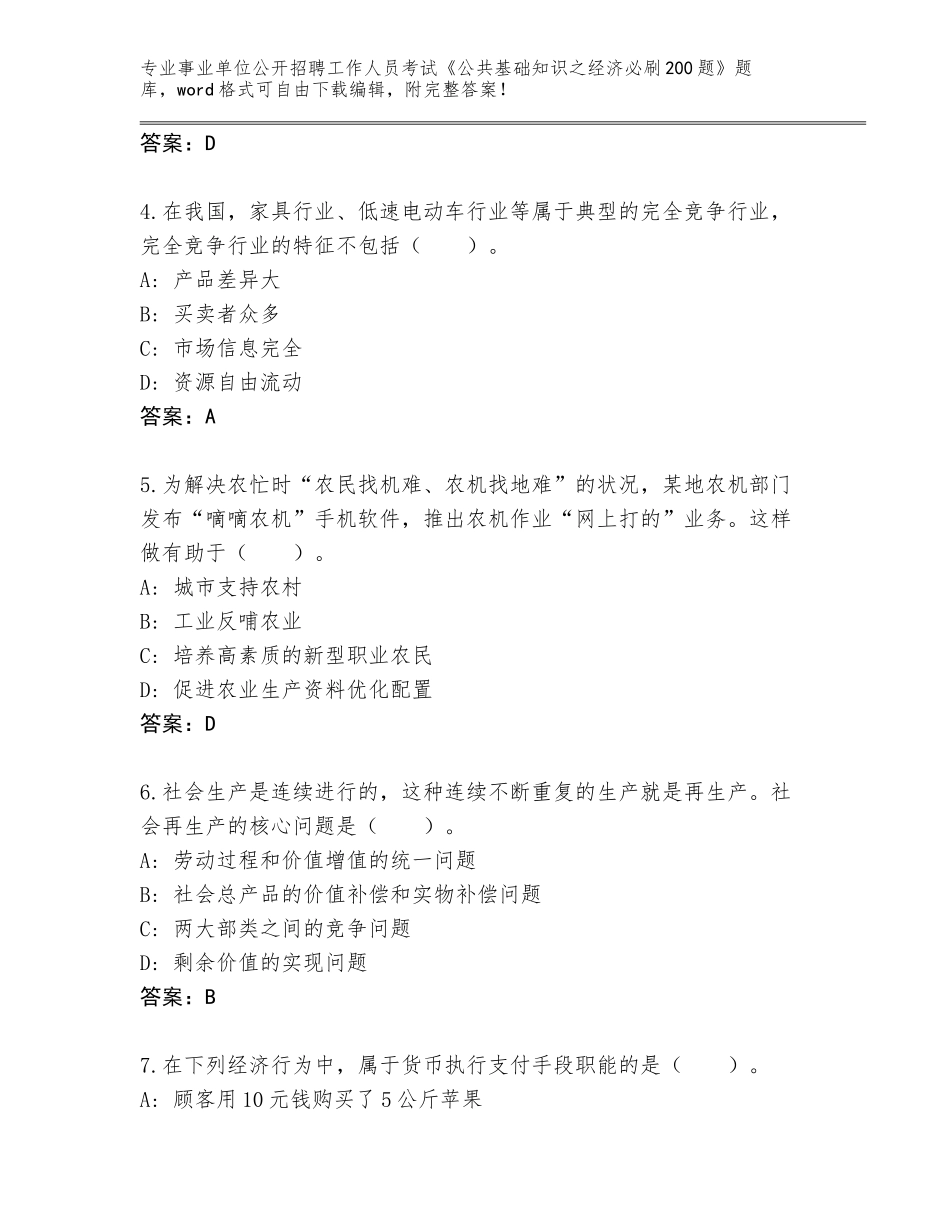 专业事业单位公开招聘工作人员考试《公共基础知识之经济必刷200题》题库，word格式可自由下载编辑，附完整答案！

答案：D

4.在我国，家具行业、低速电动车行业等属于典型的完全竞争行业，完全竞争行业的特征不包括（　　）。
A：产品差异大
B：买卖者众多
C：市场信息完全
D：资源自由流动
答案：A

5.为解决农忙时“农民找机难、农机找地难”的状况，某地农机部门发布“嘀嘀农机”手机软件，推出农机作业“网上打的”业务。这样做有助于（　　）。
A：城市支持农村
B：工业反哺农业
C：培养高素质的新型职业农民
D：促进农业生产资料优化配置
答案：D

6.社会生产是连续进行的，这种连续不断重复的生产就是再生产。社会再生产的核心问题是（　　）。
A：劳动过程和价值增值的统一问题
B：社会总产品的价值补偿和实物补偿问题
C：两大部类之间的竞争问题
D：剩余价值的实现问题
答案：B

7.在下列经济行为中，属于货币执行支付手段职能的是（　　）。
A：顾客用10元钱购买了5公斤苹果